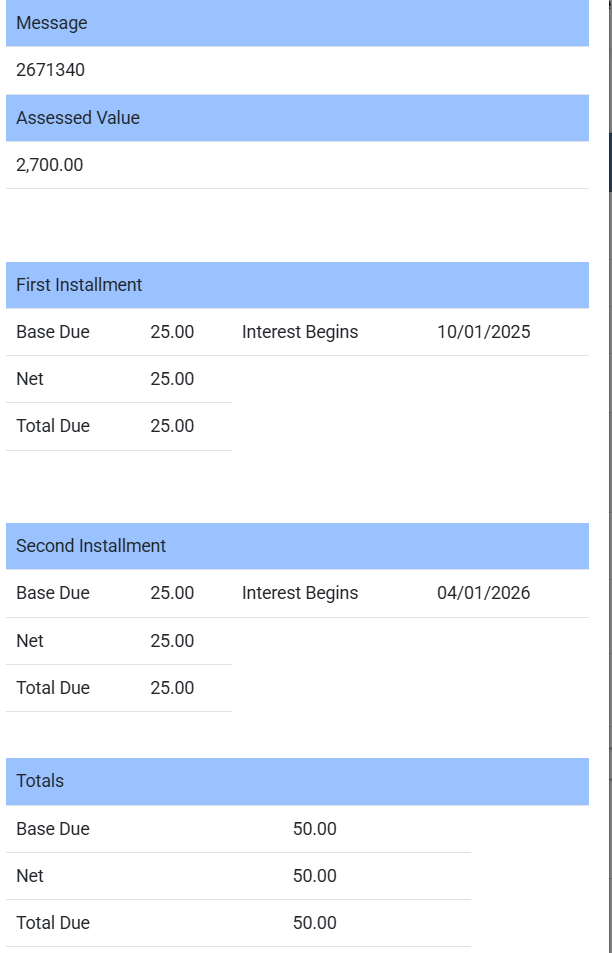 Message

2671340

Assessed Value

2,700.00

First Installment

| Base Due | 25.00 | Interest Begins | 10/01/2025 |
|---|---|---|---|
| Net | 25.00 | | |
| Total Due | 25.00 | | |

Second Installment

| Base Due | 25.00 | Interest Begins | 04/01/2026 |
|---|---|---|---|
| Net | 25.00 | | |
| Total Due | 25.00 | | |

Totals

| Base Due | 50.00 |
|---|---|
| Net | 50.00 |
| Total Due | 50.00 |